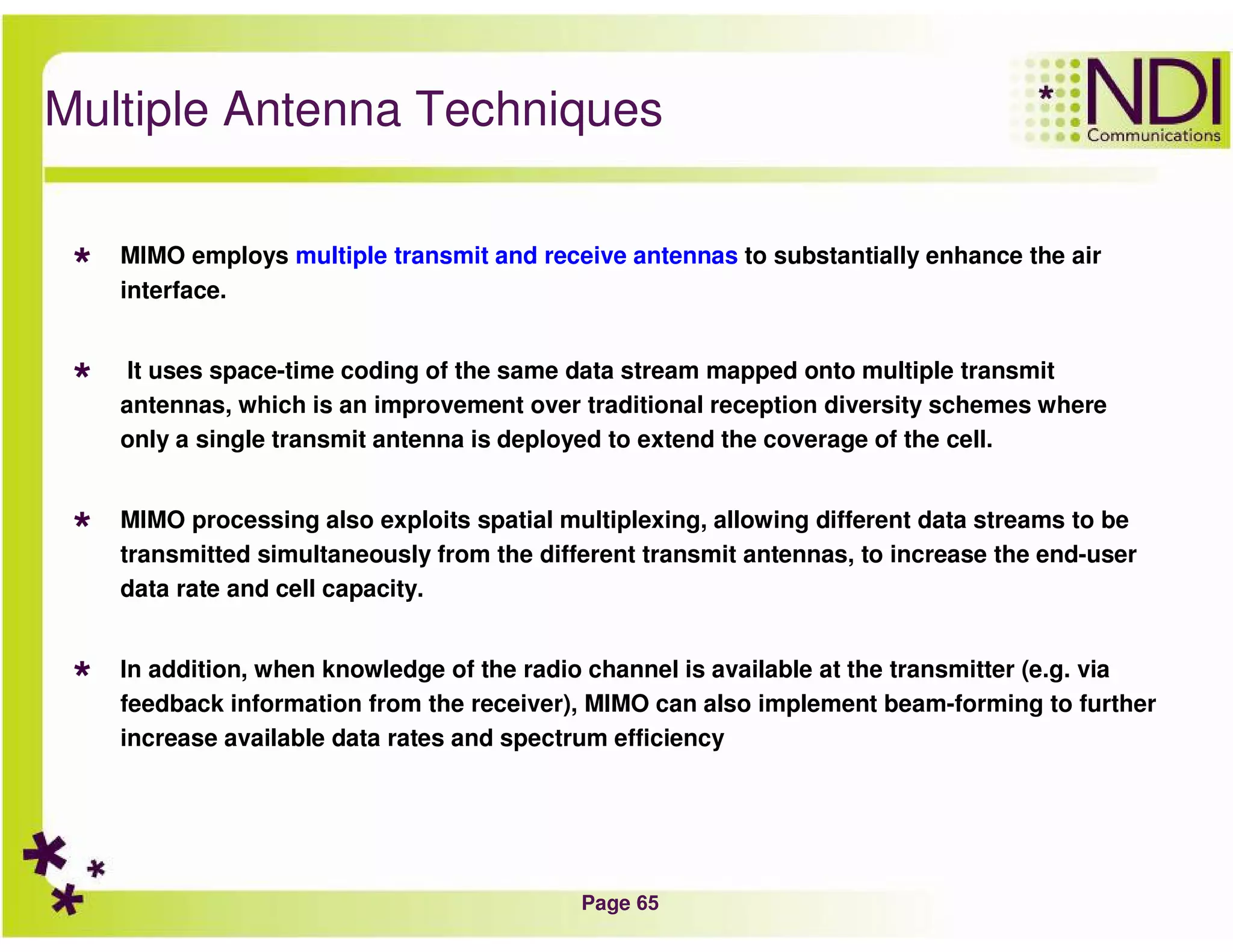 Multiple Antenna Techniques

NDI Communications

* MIMO employs multiple transmit and receive antennas to substantially enhance the air interface.

* It uses space-time coding of the same data stream mapped onto multiple transmit antennas, which is an improvement over traditional reception diversity schemes where only a single transmit antenna is deployed to extend the coverage of the cell.

* MIMO processing also exploits spatial multiplexing, allowing different data streams to be transmitted simultaneously from the different transmit antennas, to increase the end-user data rate and cell capacity.

* In addition, when knowledge of the radio channel is available at the transmitter (e.g. via feedback information from the receiver), MIMO can also implement beam-forming to further increase available data rates and spectrum efficiency

Page 65